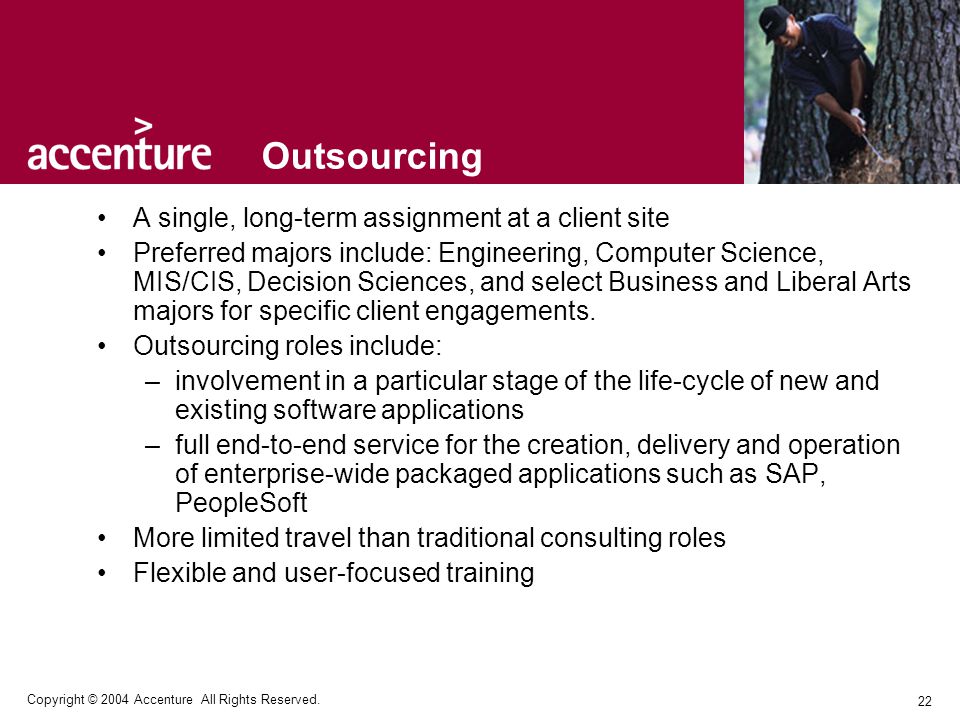 accenture Outsourcing

• A single, long-term assignment at a client site
• Preferred majors include: Engineering, Computer Science, MIS/CIS, Decision Sciences, and select Business and Liberal Arts majors for specific client engagements.
• Outsourcing roles include:
– involvement in a particular stage of the life-cycle of new and existing software applications
– full end-to-end service for the creation, delivery and operation of enterprise-wide packaged applications such as SAP, PeopleSoft
• More limited travel than traditional consulting roles
• Flexible and user-focused training

Copyright © 2004 Accenture All Rights Reserved.

22